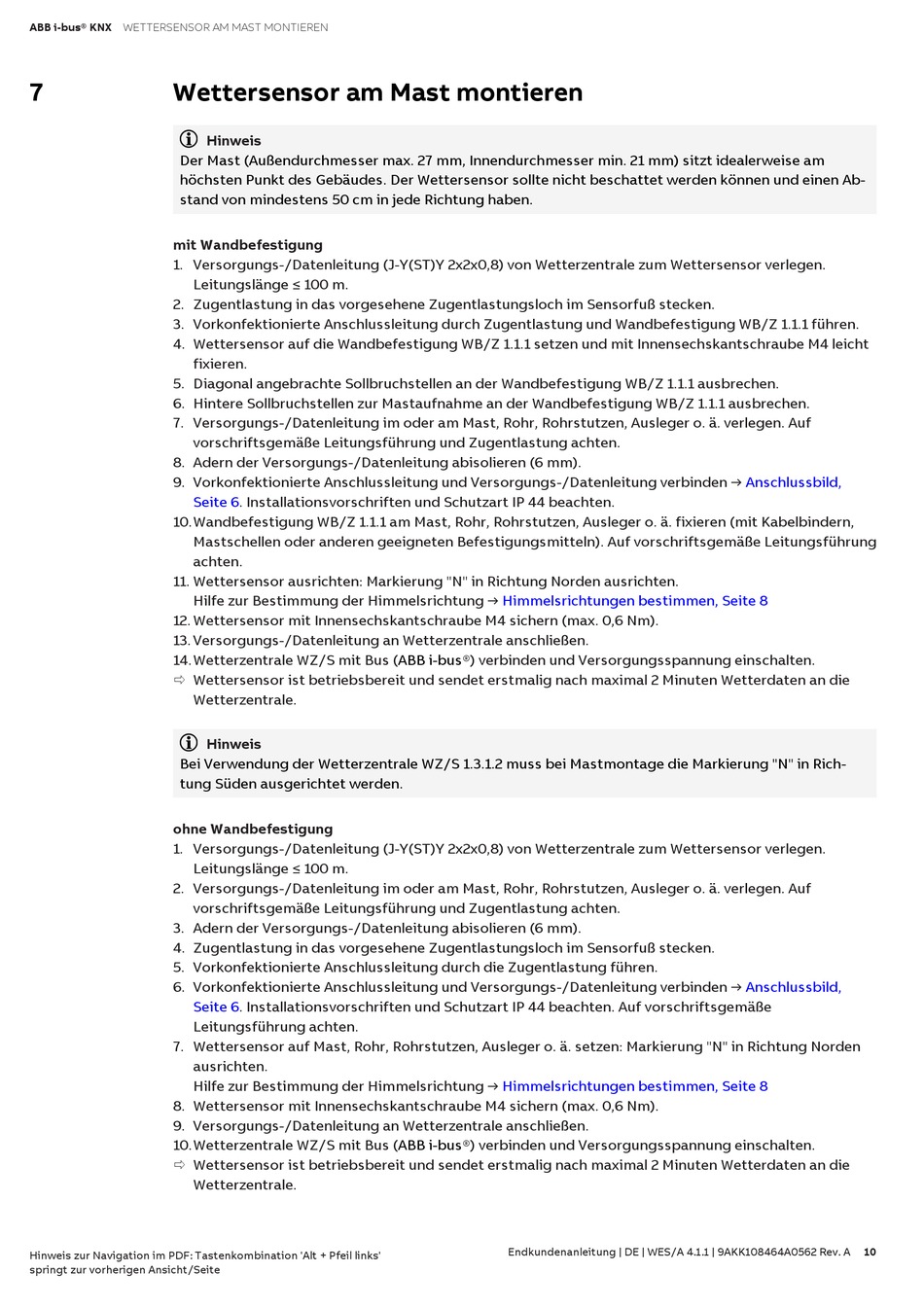 ABB i-bus® KNX WETTERSENSOR AM MAST MONTIEREN

7 Wettersensor am Mast montieren

Hinweis
Der Mast (Außendurchmesser max. 27 mm, Innendurchmesser min. 21 mm) sitzt idealerweise am höchsten Punkt des Gebäudes. Der Wettersensor sollte nicht beschattet werden können und einen Abstand von mindestens 50 cm in jede Richtung haben.

mit Wandbefestigung
1. Versorgungs-/Datenleitung (J-Y(ST)Y 2x2x0,8) von Wetterzentrale zum Wettersensor verlegen. Leitungslänge ≤ 100 m.
2. Zugentlastung in das vorgesehene Zugentlastungsloch im Sensorfuß stecken.
3. Vorkonfektionierte Anschlussleitung durch Zugentlastung und Wandbefestigung WB/Z 1.1.1 führen.
4. Wettersensor auf die Wandbefestigung WB/Z 1.1.1 setzen und mit Innensechskantschraube M4 leicht fixieren.
5. Diagonal angebrachte Sollbruchstellen an der Wandbefestigung WB/Z 1.1.1 ausbrechen.
6. Hintere Sollbruchstellen zur Mastaufnahme an der Wandbefestigung WB/Z 1.1.1 ausbrechen.
7. Versorgungs-/Datenleitung im oder am Mast, Rohr, Rohrstutzen, Ausleger o. ä. verlegen. Auf vorschriftsgemäße Leitungsführung und Zugentlastung achten.
8. Adern der Versorgungs-/Datenleitung abisolieren (6 mm).
9. Vorkonfektionierte Anschlussleitung und Versorgungs-/Datenleitung verbinden → Anschlussbild, Seite 6. Installationsvorschriften und Schutzart IP 44 beachten.
10. Wandbefestigung WB/Z 1.1.1 am Mast, Rohr, Rohrstutzen, Ausleger o. ä. fixieren (mit Kabelbindern, Mastschellen oder anderen geeigneten Befestigungsmitteln). Auf vorschriftsgemäße Leitungsführung achten.
11. Wettersensor ausrichten: Markierung "N" in Richtung Norden ausrichten.
Hilfe zur Bestimmung der Himmelsrichtung → Himmelsrichtungen bestimmen, Seite 8
12. Wettersensor mit Innensechskantschraube M4 sichern (max. 0,6 Nm).
13. Versorgungs-/Datenleitung an Wetterzentrale anschließen.
14. Wetterzentrale WZ/S mit Bus (ABB i-bus®) verbinden und Versorgungsspannung einschalten.
⇨ Wettersensor ist betriebsbereit und sendet erstmalig nach maximal 2 Minuten Wetterdaten an die Wetterzentrale.

Hinweis
Bei Verwendung der Wetterzentrale WZ/S 1.3.1.2 muss bei Mastmontage die Markierung "N" in Richtung Süden ausgerichtet werden.

ohne Wandbefestigung
1. Versorgungs-/Datenleitung (J-Y(ST)Y 2x2x0,8) von Wetterzentrale zum Wettersensor verlegen. Leitungslänge ≤ 100 m.
2. Versorgungs-/Datenleitung im oder am Mast, Rohr, Rohrstutzen, Ausleger o. ä. verlegen. Auf vorschriftsgemäße Leitungsführung und Zugentlastung achten.
3. Adern der Versorgungs-/Datenleitung abisolieren (6 mm).
4. Zugentlastung in das vorgesehene Zugentlastungsloch im Sensorfuß stecken.
5. Vorkonfektionierte Anschlussleitung durch die Zugentlastung führen.
6. Vorkonfektionierte Anschlussleitung und Versorgungs-/Datenleitung verbinden → Anschlussbild, Seite 6. Installationsvorschriften und Schutzart IP 44 beachten. Auf vorschriftsgemäße Leitungsführung achten.
7. Wettersensor auf Mast, Rohr, Rohrstutzen, Ausleger o. ä. setzen: Markierung "N" in Richtung Norden ausrichten.
Hilfe zur Bestimmung der Himmelsrichtung → Himmelsrichtungen bestimmen, Seite 8
8. Wettersensor mit Innensechskantschraube M4 sichern (max. 0,6 Nm).
9. Versorgungs-/Datenleitung an Wetterzentrale anschließen.
10. Wetterzentrale WZ/S mit Bus (ABB i-bus®) verbinden und Versorgungsspannung einschalten.
⇨ Wettersensor ist betriebsbereit und sendet erstmalig nach maximal 2 Minuten Wetterdaten an die Wetterzentrale.

Hinweis zur Navigation im PDF: Tastenkombination 'Alt + Pfeil links' springt zur vorherigen Ansicht/Seite

Endkundenanleitung | DE | WES/A 4.1.1 | 9AKK108464A0562 Rev. A 10